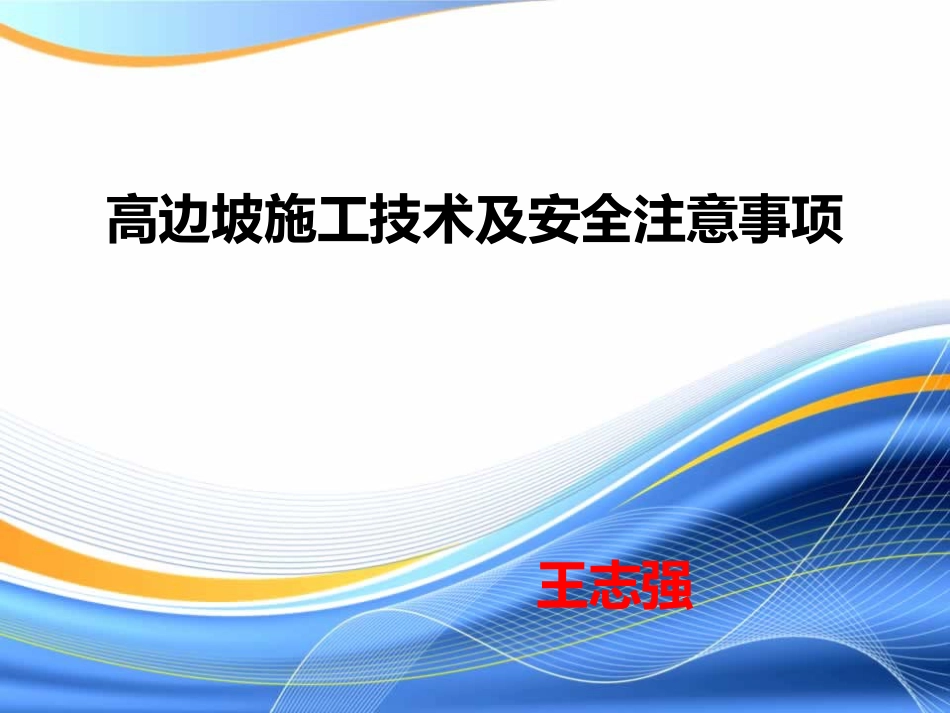 高边坡施工技术及安全注意事项

王志强